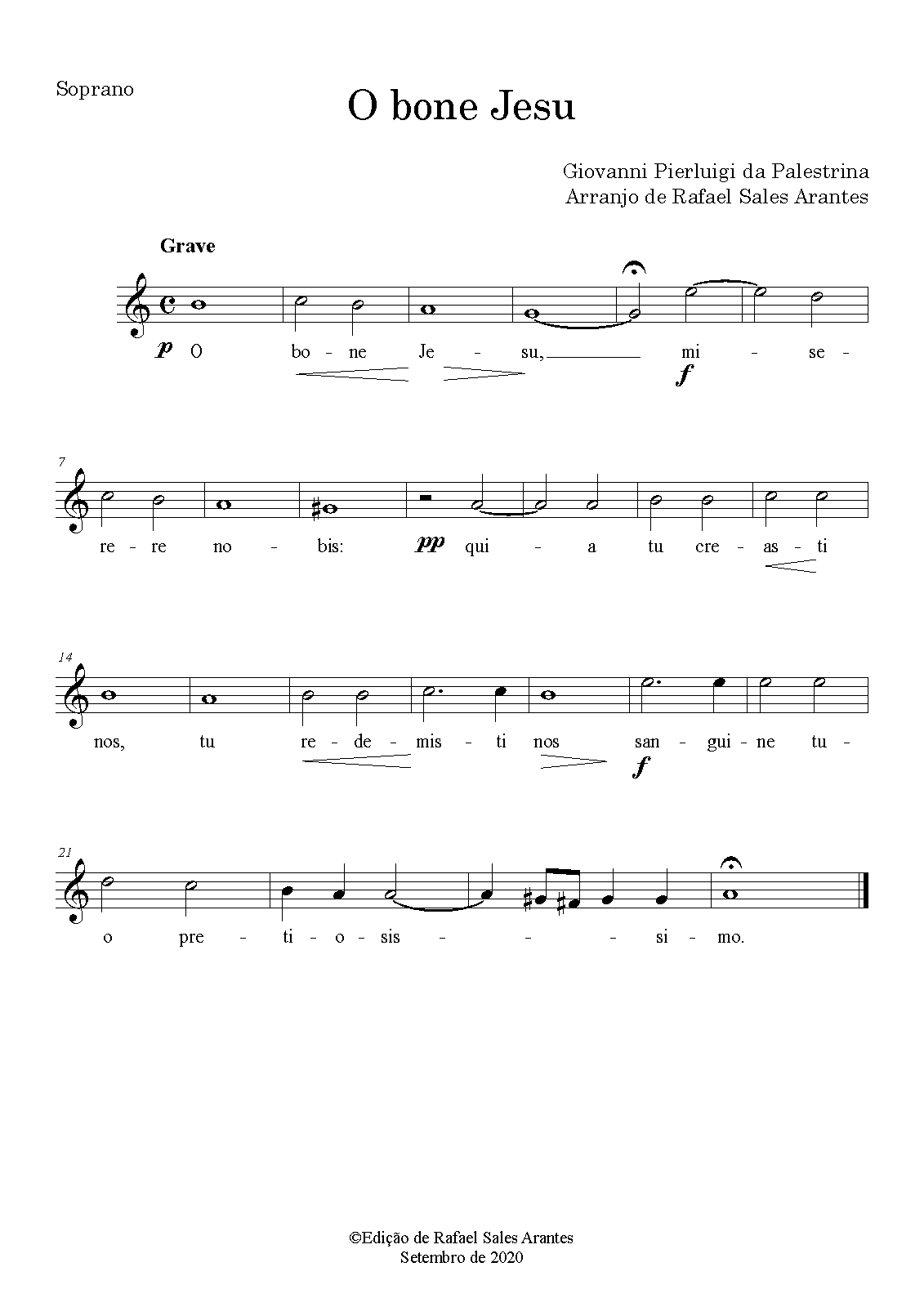 Soprano

O bone Jesu

Giovanni Pierluigi da Palestrina
Arranjo de Rafael Sales Arantes

Grave

p O bo - ne Je - su, mi - se -
f

7
re - re no - bis: pp qui - a tu cre - as - ti

14
nos, tu re - de - mis - ti nos san - gui - ne tu -
f

21
o pre - ti - o - sis - - - si - mo.

©Edição de Rafael Sales Arantes
Setembro de 2020